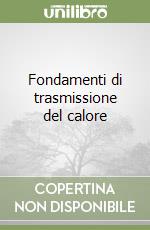 unilibro

Fondamenti di trasmissione del calore

COPERTINA NON DISPONIBILE